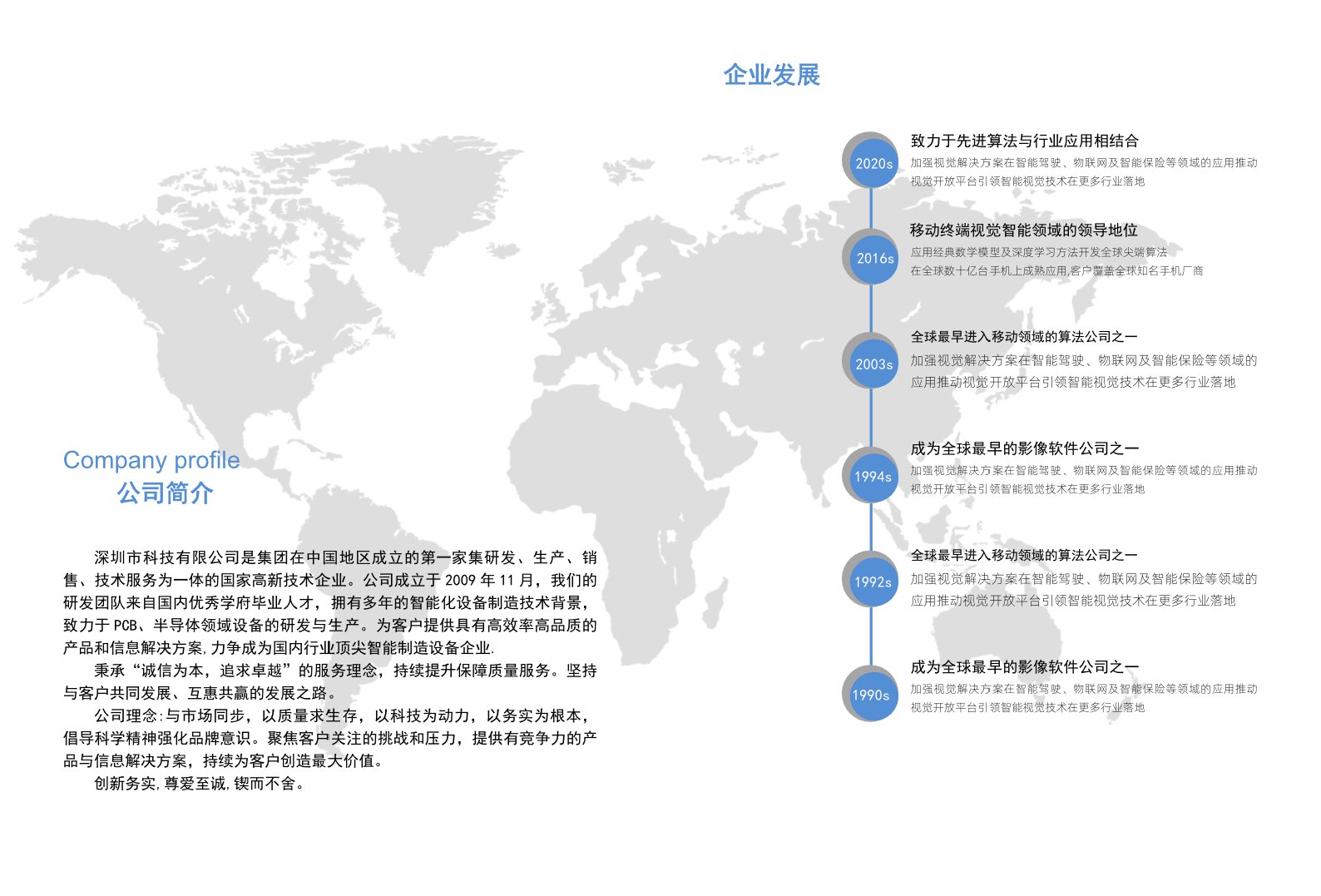 企业发展

2020s
致力于先进算法与行业应用相结合
加强视觉解决方案在智能驾驶、物联网及智能保险等领域的应用推动视觉开放平台引领智能视觉技术在更多行业落地

2016s
移动终端视觉智能领域的领导地位
应用经典数学模型及深度学习方法开发全球尖端算法
在全球数十亿台手机上成熟应用,客户覆盖全球知名手机厂商

2003s
全球最早进入移动领域的算法公司之一
加强视觉解决方案在智能驾驶、物联网及智能保险等领域的应用推动视觉开放平台引领智能视觉技术在更多行业落地

1994s
成为全球最早的影像软件公司之一
加强视觉解决方案在智能驾驶、物联网及智能保险等领域的应用推动视觉开放平台引领智能视觉技术在更多行业落地

1992s
全球最早进入移动领域的算法公司之一
加强视觉解决方案在智能驾驶、物联网及智能保险等领域的应用推动视觉开放平台引领智能视觉技术在更多行业落地

1990s
成为全球最早的影像软件公司之一
加强视觉解决方案在智能驾驶、物联网及智能保险等领域的应用推动视觉开放平台引领智能视觉技术在更多行业落地

Company profile
公司简介

深圳市科技有限公司是集团在中国地区成立的第一家集研发、生产、销售、技术服务为一体的国家高新技术企业。公司成立于 2009 年 11 月，我们的研发团队来自国内优秀学府毕业人才，拥有多年的智能化设备制造技术背景，致力于 PCB、半导体领域设备的研发与生产。为客户提供具有高效率高品质的产品和信息解决方案,力争成为国内行业顶尖智能制造设备企业.

秉承“诚信为本，追求卓越”的服务理念，持续提升保障质量服务。坚持与客户共同发展、互惠共赢的发展之路。

公司理念:与市场同步，以质量求生存，以科技为动力，以务实为根本，倡导科学精神强化品牌意识。聚焦客户关注的挑战和压力，提供有竞争力的产品与信息解决方案，持续为客户创造最大价值。

创新务实,尊爱至诚,锲而不舍。